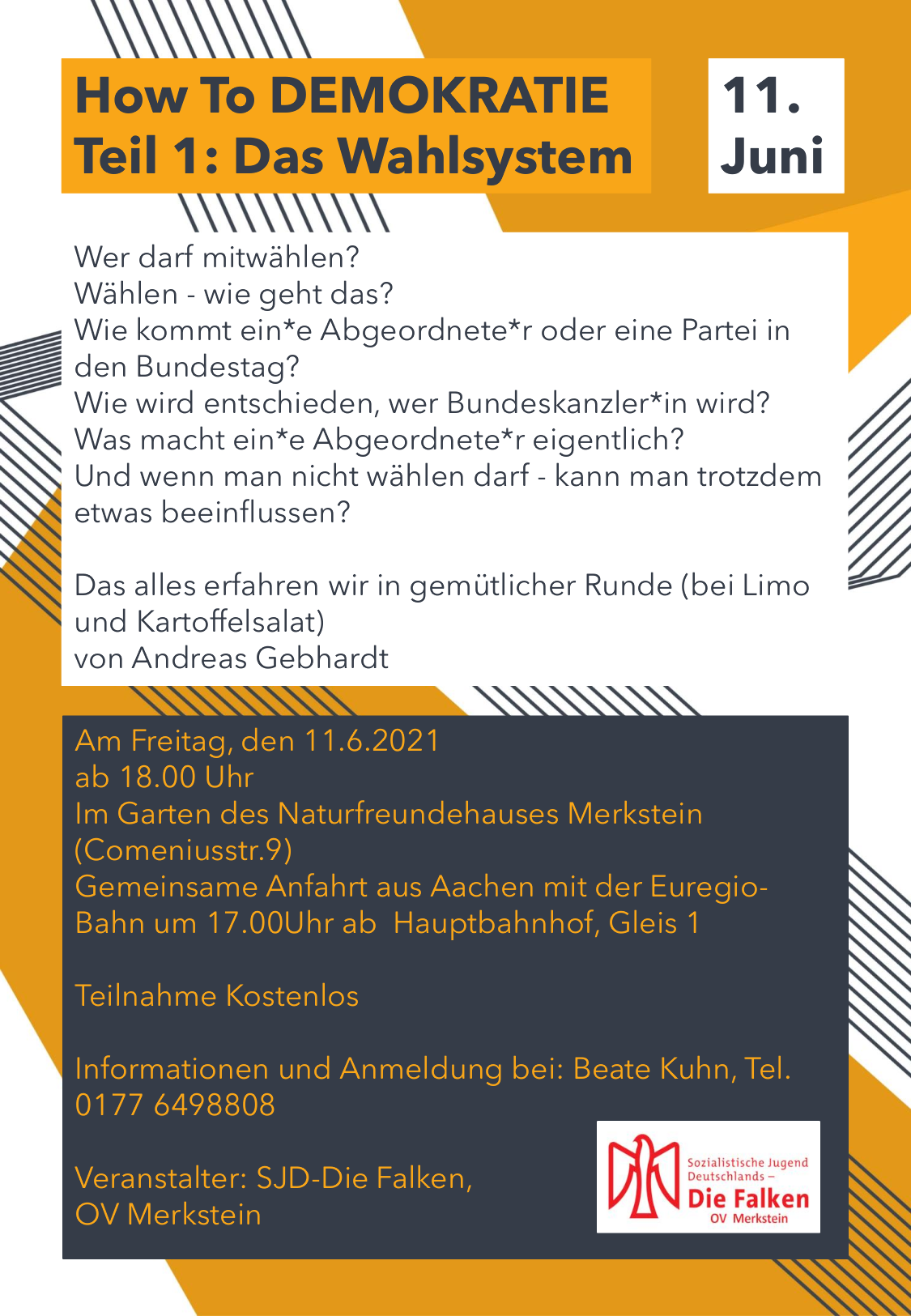 How To DEMOKRATIE
Teil 1: Das Wahlsystem

11.
Juni

Wer darf mitwählen?
Wählen - wie geht das?
Wie kommt ein*e Abgeordnete*r oder eine Partei in den Bundestag?
Wie wird entschieden, wer Bundeskanzler*in wird?
Was macht ein*e Abgeordnete*r eigentlich?
Und wenn man nicht wählen darf - kann man trotzdem etwas beeinflussen?

Das alles erfahren wir in gemütlicher Runde (bei Limo und Kartoffelsalat)
von Andreas Gebhardt

Am Freitag, den 11.6.2021
ab 18.00 Uhr
Im Garten des Naturfreundehauses Merkstein (Comeniusstr.9)
Gemeinsame Anfahrt aus Aachen mit der Euregio-Bahn um 17.00Uhr ab Hauptbahnhof, Gleis 1

Teilnahme Kostenlos

Informationen und Anmeldung bei: Beate Kuhn, Tel. 0177 6498808

Veranstalter: SJD-Die Falken,
OV Merkstein

Sozialistische Jugend Deutschlands –
Die Falken
OV Merkstein